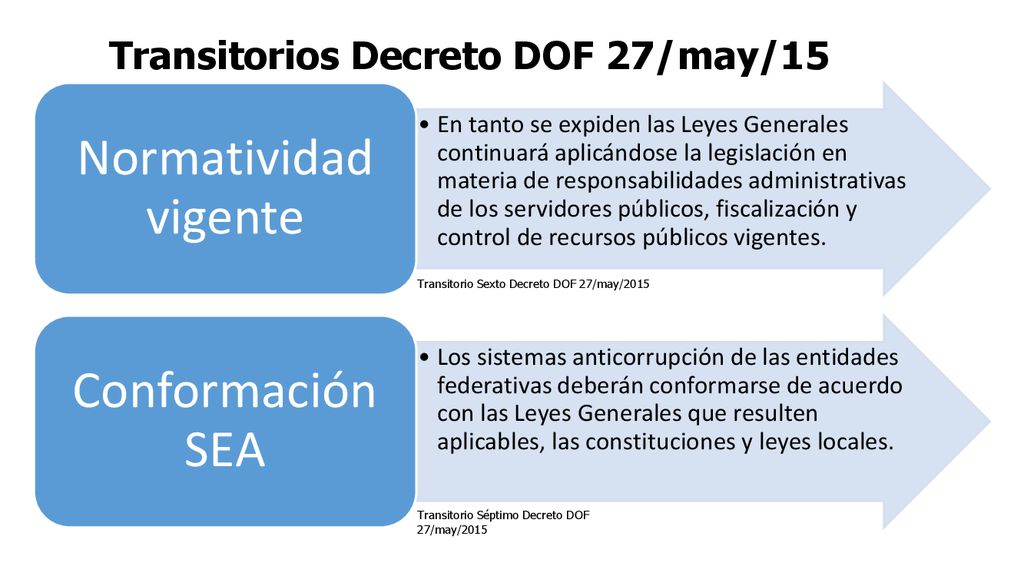 Transitorios Decreto DOF 27/may/15

Normatividad vigente

• En tanto se expiden las Leyes Generales continuará aplicándose la legislación en materia de responsabilidades administrativas de los servidores públicos, fiscalización y control de recursos públicos vigentes.

Transitorio Sexto Decreto DOF 27/may/2015

Conformación SEA

• Los sistemas anticorrupción de las entidades federativas deberán conformarse de acuerdo con las Leyes Generales que resulten aplicables, las constituciones y leyes locales.

Transitorio Séptimo Decreto DOF 27/may/2015